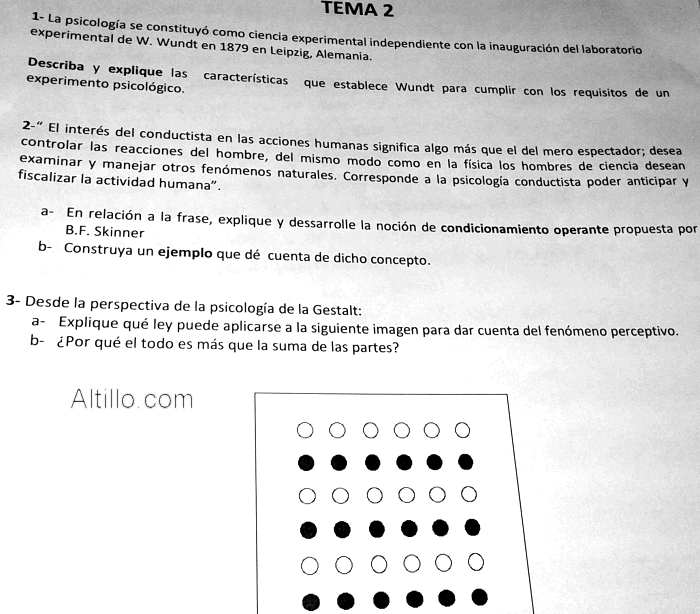 TEMA 2

1- La psicología se constituyó como ciencia experimental independiente con la inauguración del laboratorio experimental de W. Wundt en 1879 en Leipzig, Alemania.

Describa y explique las características que establece Wundt para cumplir con los requisitos de un experimento psicológico.

2-" El interés del conductista en las acciones humanas significa algo más que el del mero espectador; desea controlar las reacciones del hombre, del mismo modo como en la física los hombres de ciencia desean examinar y manejar otros fenómenos naturales. Corresponde a la psicología conductista poder anticipar y fiscalizar la actividad humana".

a- En relación a la frase, explique y dessarrolle la noción de condicionamiento operante propuesta por B.F. Skinner

b- Construya un ejemplo que dé cuenta de dicho concepto.

3- Desde la perspectiva de la psicología de la Gestalt:

a- Explique qué ley puede aplicarse a la siguiente imagen para dar cuenta del fenómeno perceptivo.

b- ¿Por qué el todo es más que la suma de las partes?

Altillo.com